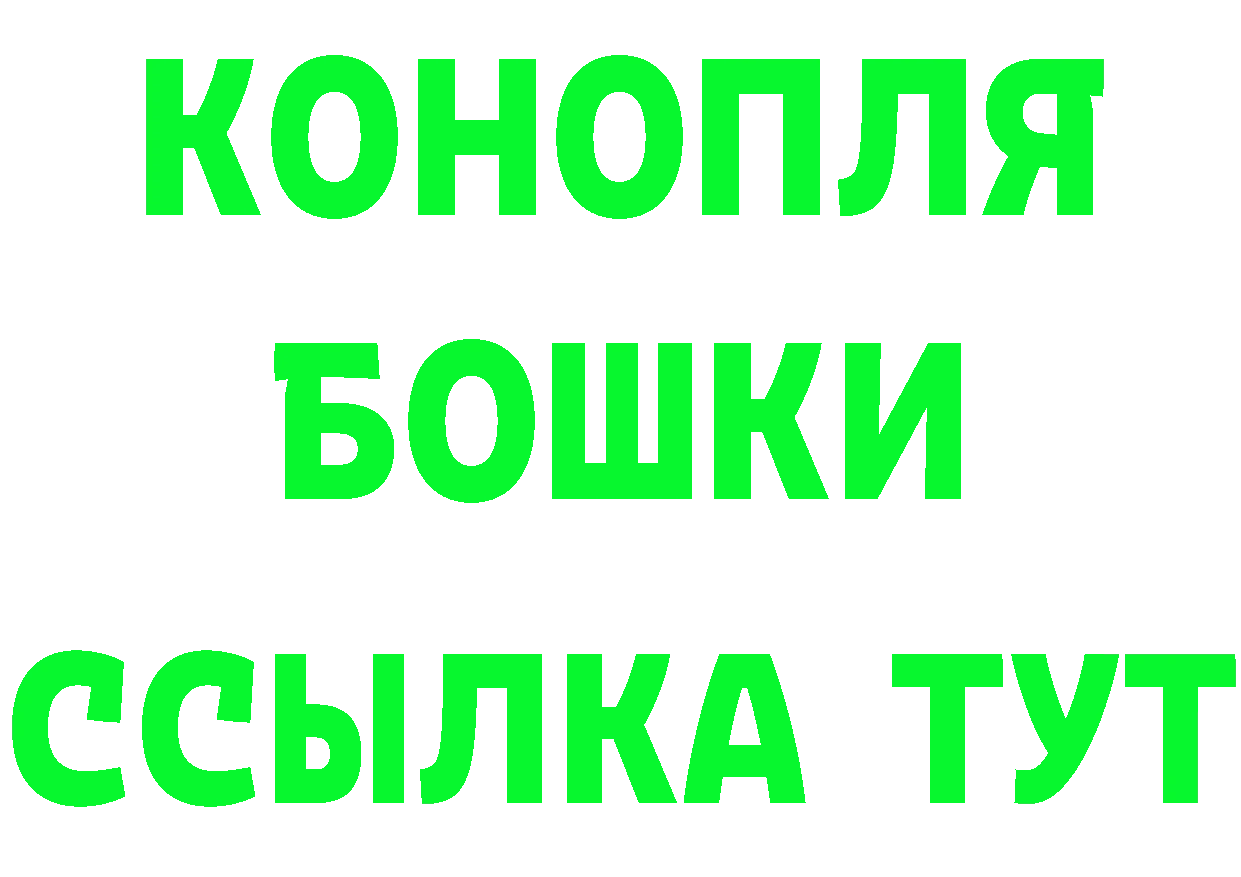 КОНОПЛЯ
БОШКИ
ССЫЛКА ТУТ